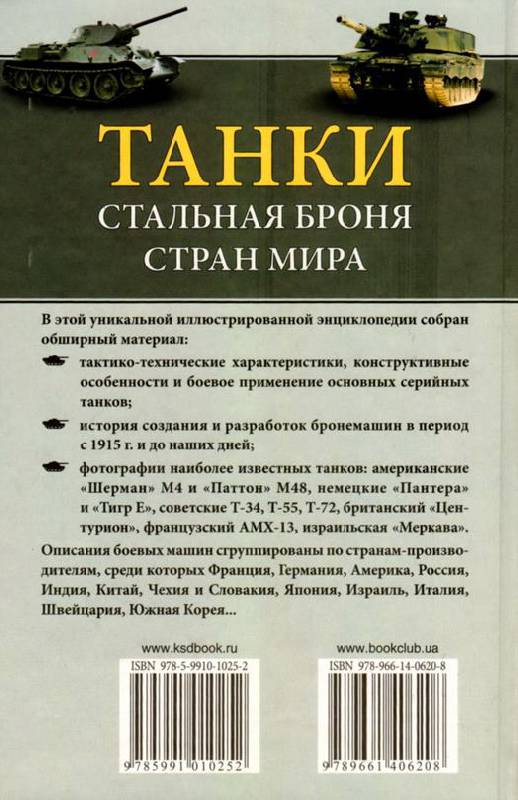 ТАНКИ
СТАЛЬНАЯ БРОНЯ
СТРАН МИРА

В этой уникальной иллюстрированной энциклопедии собран обширный материал:

тактико-технические характеристики, конструктивные особенности и боевое применение основных серийных танков;

история создания и разработок бронемашин в период с 1915 г. и до наших дней;

фотографии наиболее известных танков: американские «Шерман» М4 и «Паттон» М48, немецкие «Пантера» и «Тигр Е», советские Т-34, Т-55, Т-72, британский «Центурион», французский АМХ-13, израильская «Меркава».

Описания боевых машин сгруппированы по странам-производителям, среди которых Франция, Германия, Америка, Россия, Индия, Китай, Чехия и Словакия, Япония, Израиль, Италия, Швейцария, Южная Корея...

www.ksdbook.ru
ISBN 978-5-9910-1025-2
9 785991 010252

www.bookclub.ua
ISBN 978-966-14-0620-8
9 789661 406208